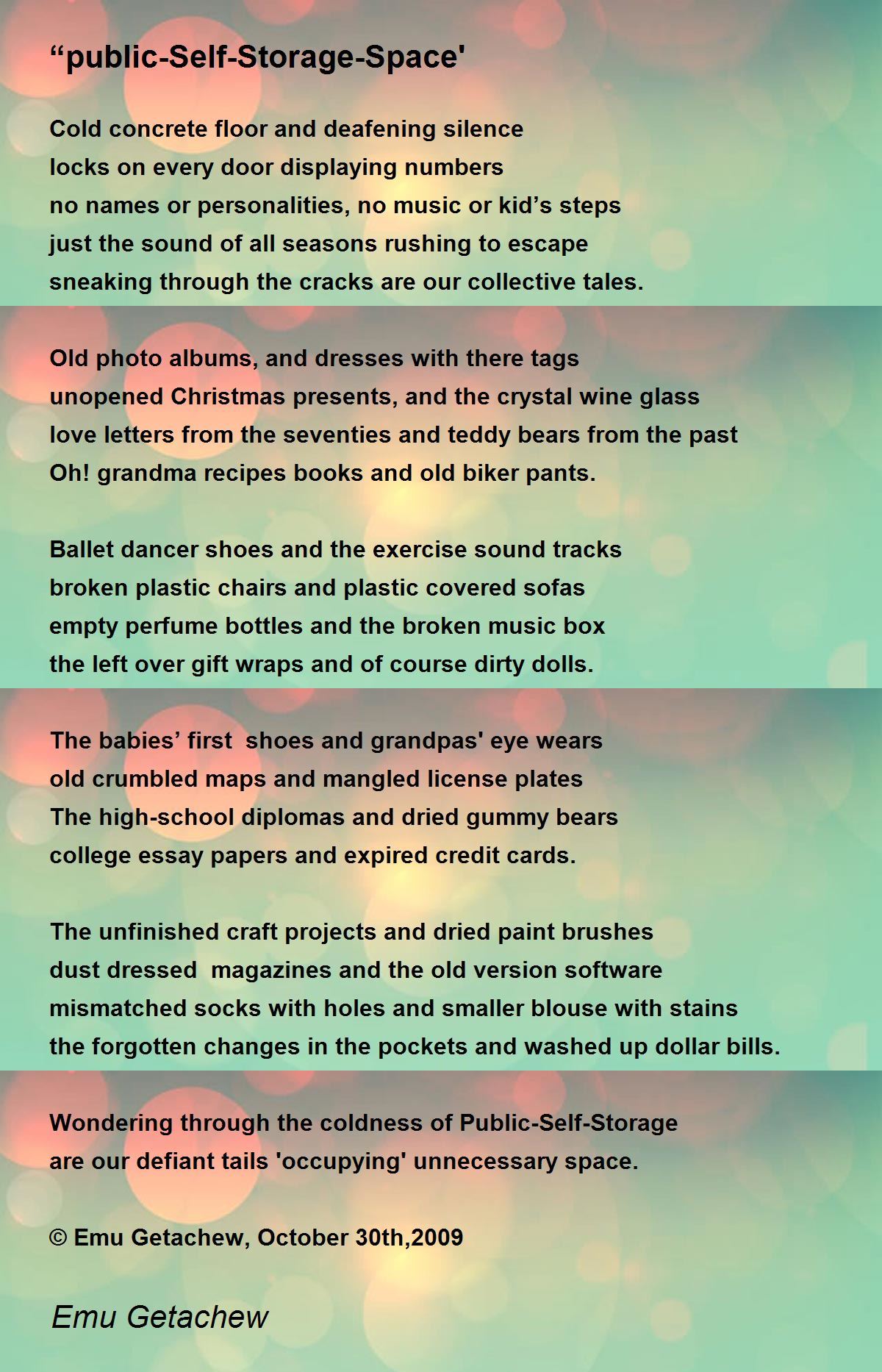 “public-Self-Storage-Space'

Cold concrete floor and deafening silence
locks on every door displaying numbers
no names or personalities, no music or kid’s steps
just the sound of all seasons rushing to escape
sneaking through the cracks are our collective tales.

Old photo albums, and dresses with there tags
unopened Christmas presents, and the crystal wine glass
love letters from the seventies and teddy bears from the past
Oh! grandma recipes books and old biker pants.

Ballet dancer shoes and the exercise sound tracks
broken plastic chairs and plastic covered sofas
empty perfume bottles and the broken music box
the left over gift wraps and of course dirty dolls.

The babies’ first shoes and grandpas' eye wears
old crumbled maps and mangled license plates
The high-school diplomas and dried gummy bears
college essay papers and expired credit cards.

The unfinished craft projects and dried paint brushes
dust dressed magazines and the old version software
mismatched socks with holes and smaller blouse with stains
the forgotten changes in the pockets and washed up dollar bills.

Wondering through the coldness of Public-Self-Storage
are our defiant tails 'occupying' unnecessary space.

© Emu Getachew, October 30th,2009

Emu Getachew